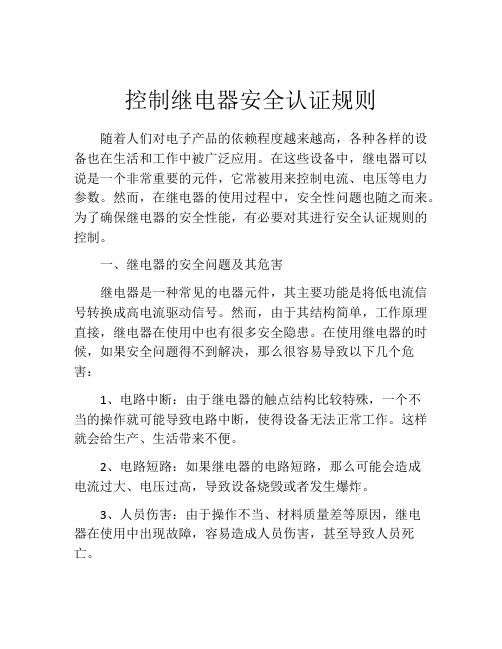 控制继电器安全认证规则

随着人们对电子产品的依赖程度越来越高，各种各样的设备也在生活和工作中被广泛应用。在这些设备中，继电器可以说是一个非常重要的元件，它常被用来控制电流、电压等电力参数。然而，在继电器的使用过程中，安全性问题也随之而来。为了确保继电器的安全性能，有必要对其进行安全认证规则的控制。

一、继电器的安全问题及其危害

继电器是一种常见的电器元件，其主要功能是将低电流信号转换成高电流驱动信号。然而，由于其结构简单，工作原理直接，继电器在使用中也有很多安全隐患。在使用继电器的时候，如果安全问题得不到解决，那么很容易导致以下几个危害：

1、电路中断：由于继电器的触点结构比较特殊，一个不当的操作就可能导致电路中断，使得设备无法正常工作。这样就会给生产、生活带来不便。

2、电路短路：如果继电器的电路短路，那么可能会造成电流过大、电压过高，导致设备烧毁或者发生爆炸。

3、人员伤害：由于操作不当、材料质量差等原因，继电器在使用中出现故障，容易造成人员伤害，甚至导致人员死亡。